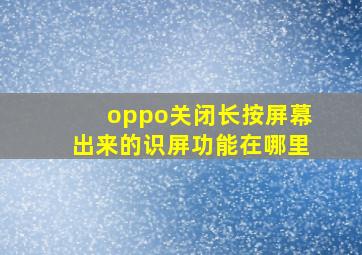 oppo关闭长按屏幕出来的识屏功能在哪里